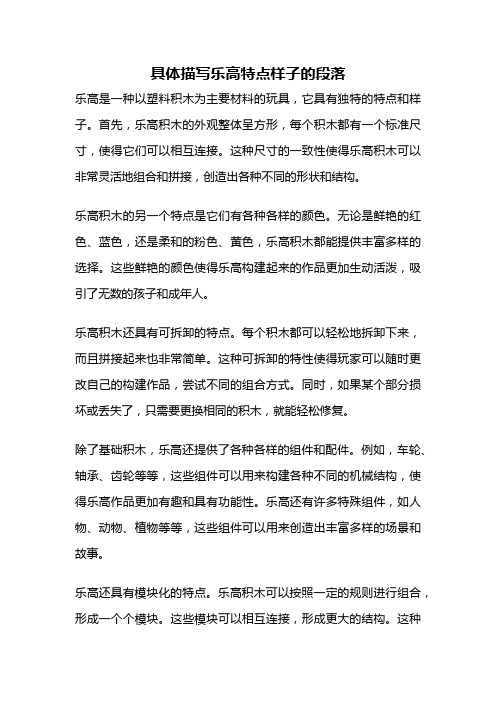 具体描写乐高特点样子的段落

乐高是一种以塑料积木为主要材料的玩具，它具有独特的特点和样子。首先，乐高积木的外观整体呈方形，每个积木都有一个标准尺寸，使得它们可以相互连接。这种尺寸的一致性使得乐高积木可以非常灵活地组合和拼接，创造出各种不同的形状和结构。

乐高积木的另一个特点是它们有各种各样的颜色。无论是鲜艳的红色、蓝色，还是柔和的粉色、黄色，乐高积木都能提供丰富多样的选择。这些鲜艳的颜色使得乐高构建起来的作品更加生动活泼，吸引了无数的孩子和成年人。

乐高积木还具有可拆卸的特点。每个积木都可以轻松地拆卸下来，而且拼接起来也非常简单。这种可拆卸的特性使得玩家可以随时更改自己的构建作品，尝试不同的组合方式。同时，如果某个部分损坏或丢失了，只需要更换相同的积木，就能轻松修复。

除了基础积木，乐高还提供了各种各样的组件和配件。例如，车轮、轴承、齿轮等等，这些组件可以用来构建各种不同的机械结构，使得乐高作品更加有趣和具有功能性。乐高还有许多特殊组件，如人物、动物、植物等等，这些组件可以用来创造出丰富多样的场景和故事。

乐高还具有模块化的特点。乐高积木可以按照一定的规则进行组合，形成一个个模块。这些模块可以相互连接，形成更大的结构。这种